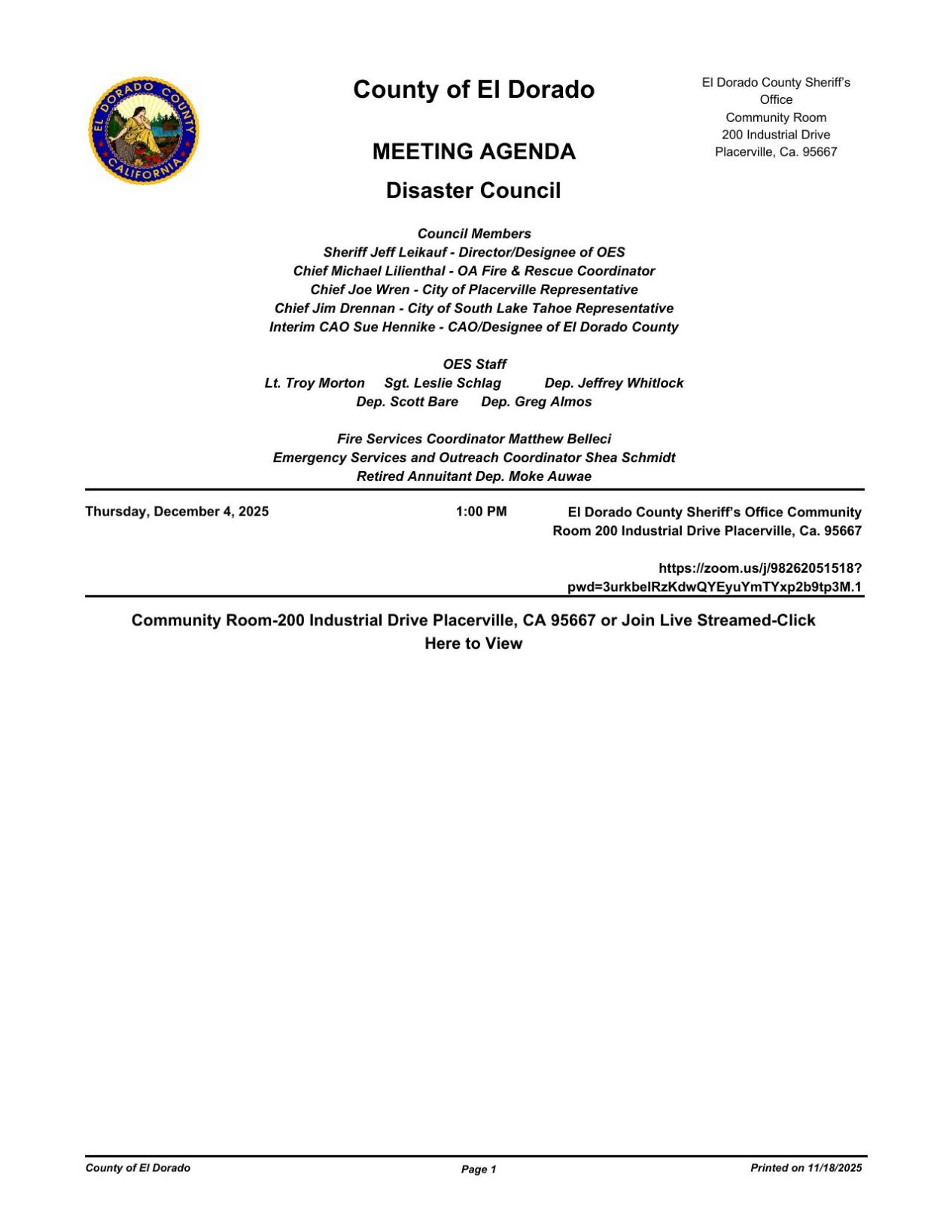 EL DORADO COUNTY
CALIFORNIA

County of El Dorado

MEETING AGENDA

Disaster Council

El Dorado County Sheriff's Office
Community Room
200 Industrial Drive
Placerville, Ca. 95667

Council Members
Sheriff Jeff Leikauf - Director/Designee of OES
Chief Michael Lilienthal - OA Fire & Rescue Coordinator
Chief Joe Wren - City of Placerville Representative
Chief Jim Drennan - City of South Lake Tahoe Representative
Interim CAO Sue Hennike - CAO/Designee of El Dorado County

OES Staff
Lt. Troy Morton Sgt. Leslie Schlag Dep. Jeffrey Whitlock
Dep. Scott Bare Dep. Greg Almos

Fire Services Coordinator Matthew Belleci
Emergency Services and Outreach Coordinator Shea Schmidt
Retired Annuitant Dep. Moke Auwae

Thursday, December 4, 2025 1:00 PM El Dorado County Sheriff's Office Community Room 200 Industrial Drive Placerville, Ca. 95667

https://zoom.us/j/98262051518?pwd=3urkbelRzKdwQYEyuYmTYxp2b9tp3M.1

Community Room-200 Industrial Drive Placerville, CA 95667 or Join Live Streamed-Click Here to View

County of El Dorado Page 1 Printed on 11/18/2025